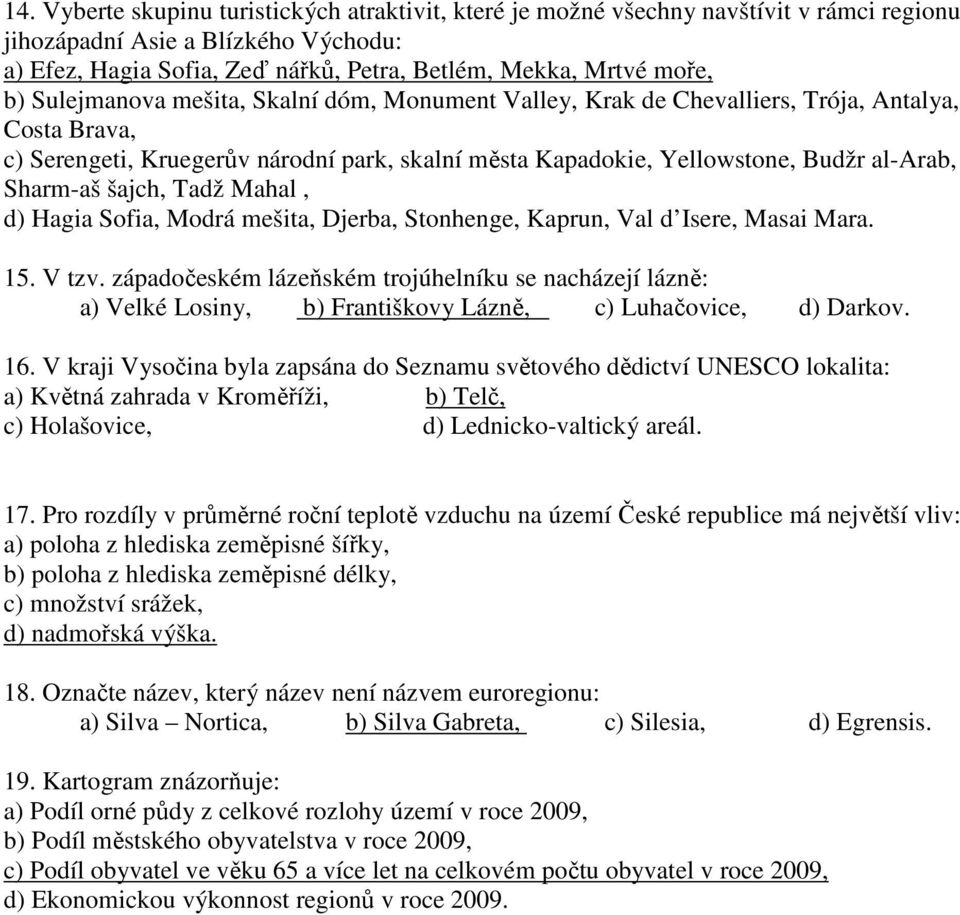 14. Vyberte skupinu turistických atraktivit, které je možné všechny navštívit v rámci regionu jihozápadní Asie a Blízkého Východu:
a) Efez, Hagia Sofia, Zeď nářků, Petra, Betlém, Mekka, Mrtvé moře,
b) Sulejmanova mešita, Skalní dóm, Monument Valley, Krak de Chevalliers, Trója, Antalya, Costa Brava,
c) Serengeti, Kruegerův národní park, skalní města Kapadokie, Yellowstone, Budžr al-Arab, Sharm-aš šajch, Tadž Mahal ,
d) Hagia Sofia, Modrá mešita, Djerba, Stonhenge, Kaprun, Val d'Isere, Masai Mara.

15. V tzv. západočeském lázeňském trojúhelníku se nacházejí lázně:
a) Velké Losiny, b) Františkovy Lázně, c) Luhačovice, d) Darkov.

16. V kraji Vysočina byla zapsána do Seznamu světového dědictví UNESCO lokalita:
a) Květná zahrada v Kroměříži, b) Telč,
c) Holašovice, d) Lednicko-valtický areál.

17. Pro rozdíly v průměrné roční teplotě vzduchu na území České republice má největší vliv:
a) poloha z hlediska zeměpisné šířky,
b) poloha z hlediska zeměpisné délky,
c) množství srážek,
d) nadmořská výška.

18. Označte název, který název není názvem euroregionu:
a) Silva – Nortica, b) Silva Gabreta, c) Silesia, d) Egrensis.

19. Kartogram znázorňuje:
a) Podíl orné půdy z celkové rozlohy území v roce 2009,
b) Podíl městského obyvatelstva v roce 2009,
c) Podíl obyvatel ve věku 65 a více let na celkovém počtu obyvatel v roce 2009,
d) Ekonomickou výkonnost regionů v roce 2009.